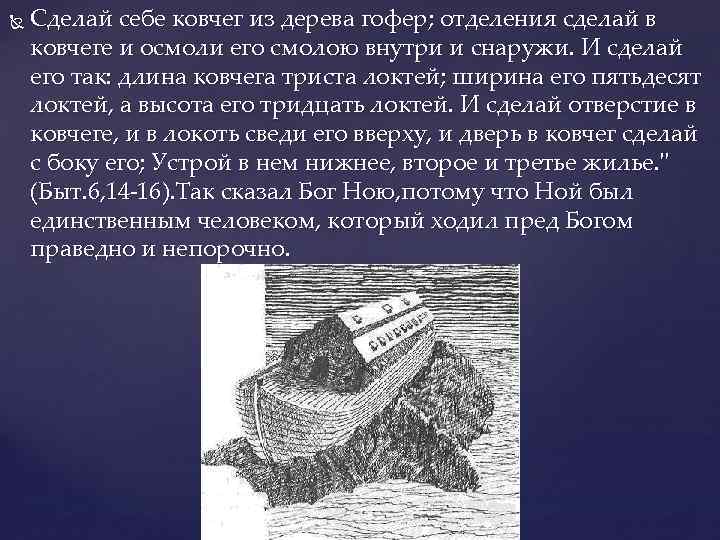 Сделай себе ковчег из дерева гофер; отделения сделай в ковчеге и осмоли его смолою внутри и снаружи. И сделай его так: длина ковчега триста локтей; ширина его пятьдесят локтей, а высота его тридцать локтей. И сделай отверстие в ковчеге, и в локоть сведи его вверху, и дверь в ковчег сделай с боку его; Устрой в нем нижнее, второе и третье жилье." (Быт.6,14-16).Так сказал Бог Ною,потому что Ной был единственным человеком, который ходил пред Богом праведно и непорочно.